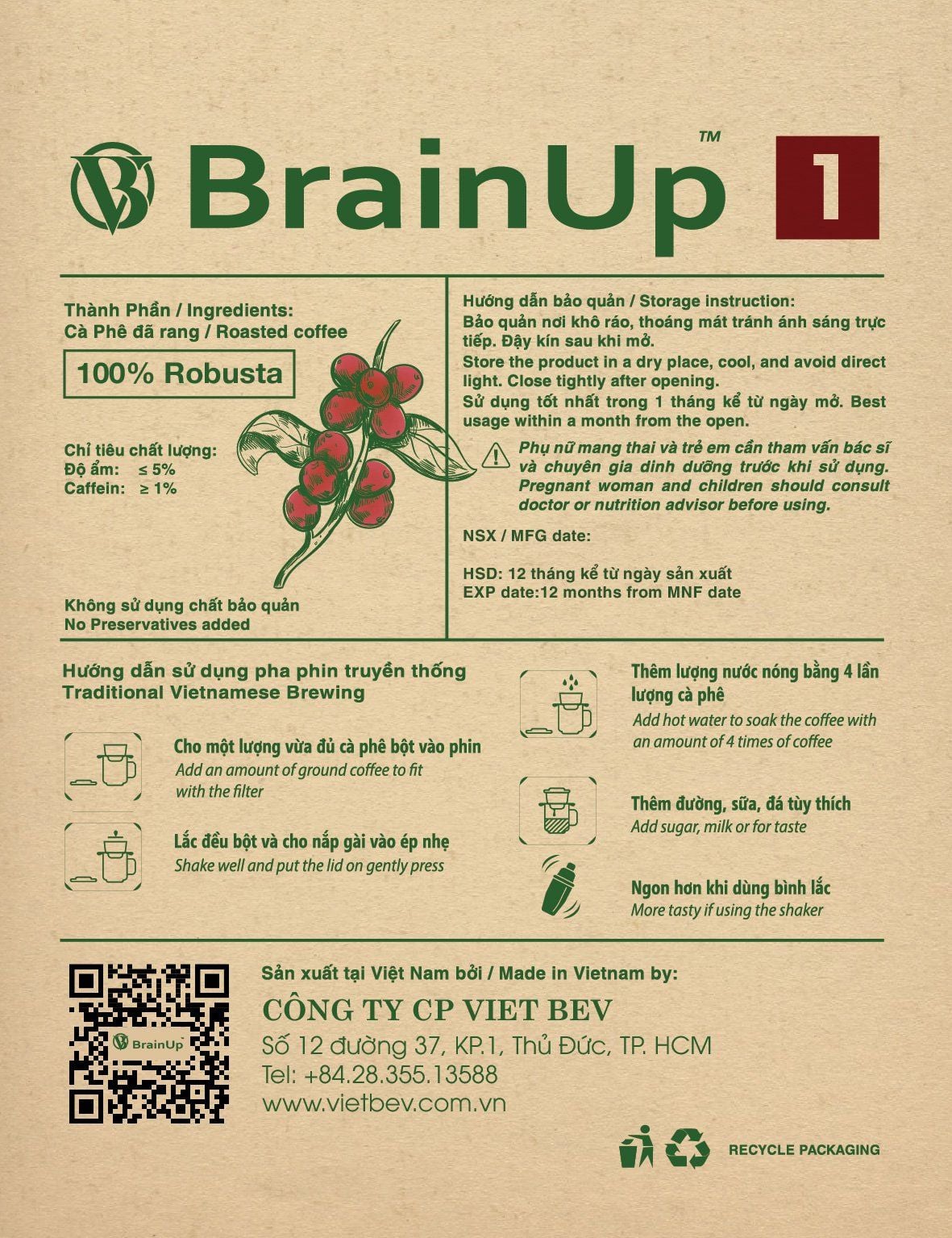 BrainUp™ 1

Thành Phần / Ingredients:
Cà Phê đã rang / Roasted coffee

100% Robusta

Chỉ tiêu chất lượng:
Độ ẩm: ≤ 5%
Caffein: ≥ 1%

Không sử dụng chất bảo quản
No Preservatives added

Hướng dẫn bảo quản / Storage instruction:
Bảo quản nơi khô ráo, thoáng mát tránh ánh sáng trực tiếp. Đậy kín sau khi mở.
Store the product in a dry place, cool, and avoid direct light. Close tightly after opening.
Sử dụng tốt nhất trong 1 tháng kể từ ngày mở. Best usage within a month from the open.

Phụ nữ mang thai và trẻ em cần tham vấn bác sĩ và chuyên gia dinh dưỡng trước khi sử dụng. Pregnant woman and children should consult doctor or nutrition advisor before using.

NSX / MFG date:

HSD: 12 tháng kể từ ngày sản xuất
EXP date:12 months from MNF date

Hướng dẫn sử dụng pha phin truyền thống
Traditional Vietnamese Brewing

Cho một lượng vừa đủ cà phê bột vào phin
Add an amount of ground coffee to fit with the filter

Lắc đều bột và cho nắp gài vào ép nhẹ
Shake well and put the lid on gently press

Thêm lượng nước nóng bằng 4 lần lượng cà phê
Add hot water to soak the coffee with an amount of 4 times of coffee

Thêm đường, sữa, đá tùy thích
Add sugar, milk or for taste

Ngon hơn khi dùng bình lắc
More tasty if using the shaker

BrainUp

Sản xuất tại Việt Nam bởi / Made in Vietnam by:
CÔNG TY CP VIET BEV
Số 12 đường 37, KP.1, Thủ Đức, TP. HCM
Tel: +84.28.355.13588
www.vietbev.com.vn

RECYCLE PACKAGING